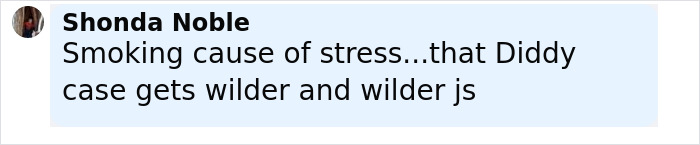 Shonda Noble
Smoking cause of stress...that Diddy case gets wilder and wilder js